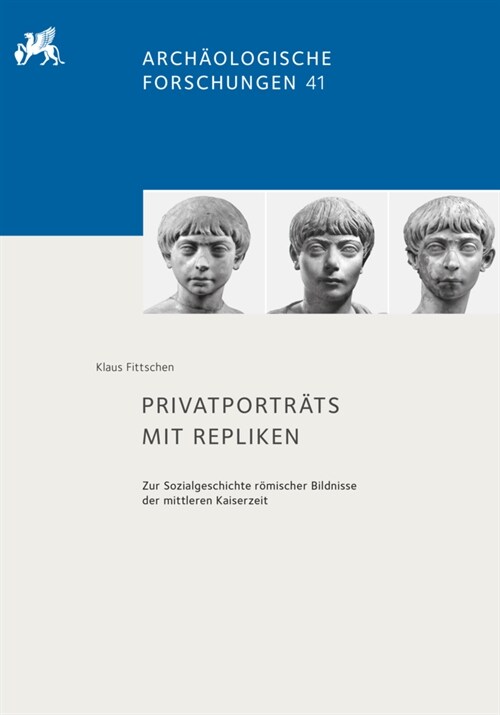 ARCHÄOLOGISCHE
FORSCHUNGEN 41

Klaus Fittschen

PRIVATPORTRÄTS
MIT REPLIKEN

Zur Sozialgeschichte römischer Bildnisse der mittleren Kaiserzeit